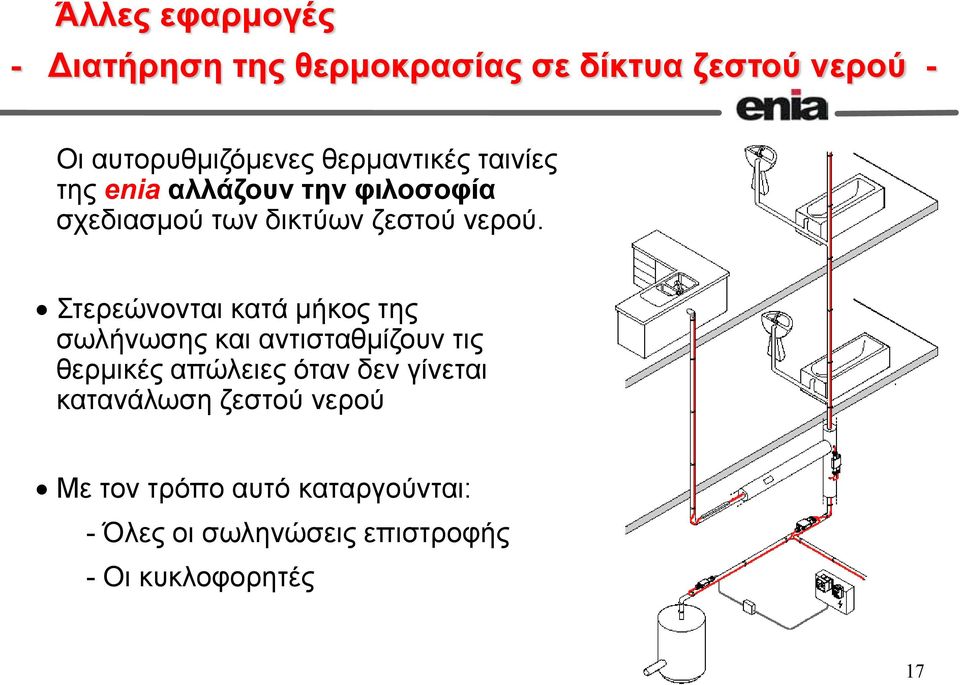 Άλλες εφαρμογές

- Διατήρηση της θερμοκρασίας σε δίκτυα ζεστού νερού -

enia

Οι αυτορυθμιζόμενες θερμαντικές ταινίες της enia αλλάζουν την φιλοσοφία σχεδιασμού των δικτύων ζεστού νερού.

• Στερεώνονται κατά μήκος της σωλήνωσης και αντισταθμίζουν τις θερμικές απώλειες όταν δεν γίνεται κατανάλωση ζεστού νερού

• Με τον τρόπο αυτό καταργούνται:

- Όλες οι σωληνώσεις επιστροφής

- Οι κυκλοφορητές

17